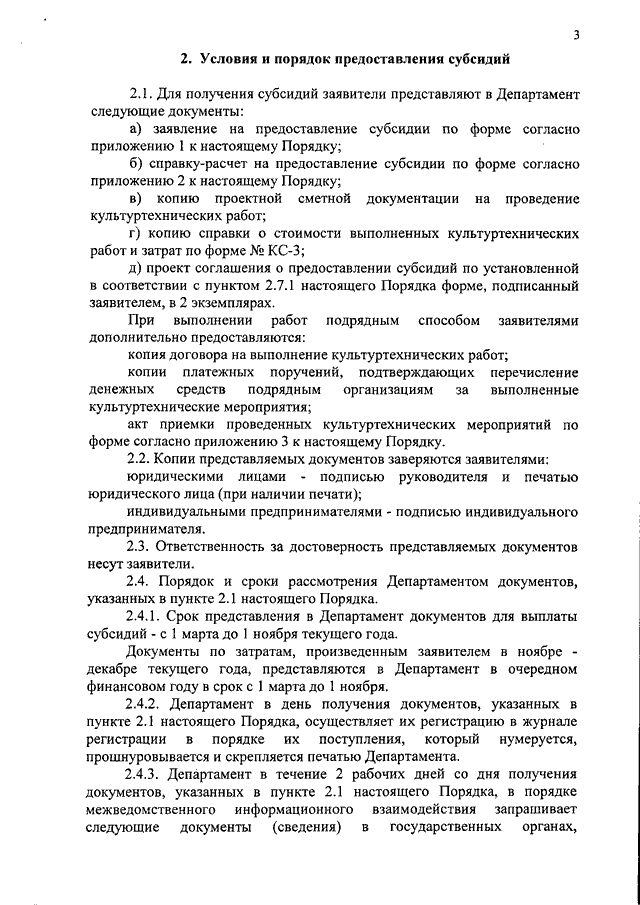 3

2. Условия и порядок предоставления субсидий

2.1. Для получения субсидий заявители представляют в Департамент следующие документы:

а) заявление на предоставление субсидии по форме согласно приложению 1 к настоящему Порядку;

б) справку-расчет на предоставление субсидии по форме согласно приложению 2 к настоящему Порядку;

в) копию проектной сметной документации на проведение культуртехнических работ;

г) копию справки о стоимости выполненных культуртехнических работ и затрат по форме № КС-3;

д) проект соглашения о предоставлении субсидий по установленной в соответствии с пунктом 2.7.1 настоящего Порядка форме, подписанный заявителем, в 2 экземплярах.

При выполнении работ подрядным способом заявителями дополнительно предоставляются:

копия договора на выполнение культуртехнических работ;

копии платежных поручений, подтверждающих перечисление денежных средств подрядным организациям за выполненные культуртехнические мероприятия;

акт приемки проведенных культуртехнических мероприятий по форме согласно приложению 3 к настоящему Порядку.

2.2. Копии представляемых документов заверяются заявителями:

юридическими лицами - подписью руководителя и печатью юридического лица (при наличии печати);

индивидуальными предпринимателями - подписью индивидуального предпринимателя.

2.3. Ответственность за достоверность представляемых документов несут заявители.

2.4. Порядок и сроки рассмотрения Департаментом документов, указанных в пункте 2.1 настоящего Порядка.

2.4.1. Срок представления в Департамент документов для выплаты субсидий - с 1 марта до 1 ноября текущего года.

Документы по затратам, произведенным заявителем в ноябре - декабре текущего года, представляются в Департамент в очередном финансовом году в срок с 1 марта до 1 ноября.

2.4.2. Департамент в день получения документов, указанных в пункте 2.1 настоящего Порядка, осуществляет их регистрацию в журнале регистрации в порядке их поступления, который нумеруется, прошнуровывается и скрепляется печатью Департамента.

2.4.3. Департамент в течение 2 рабочих дней со дня получения документов, указанных в пункте 2.1 настоящего Порядка, в порядке межведомственного информационного взаимодействия запрашивает следующие документы (сведения) в государственных органах,